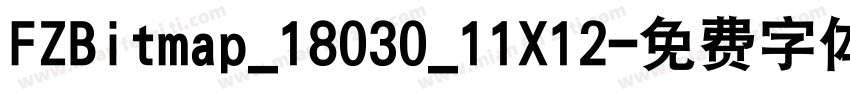 FZBitmap_18030_11X12-免费字体